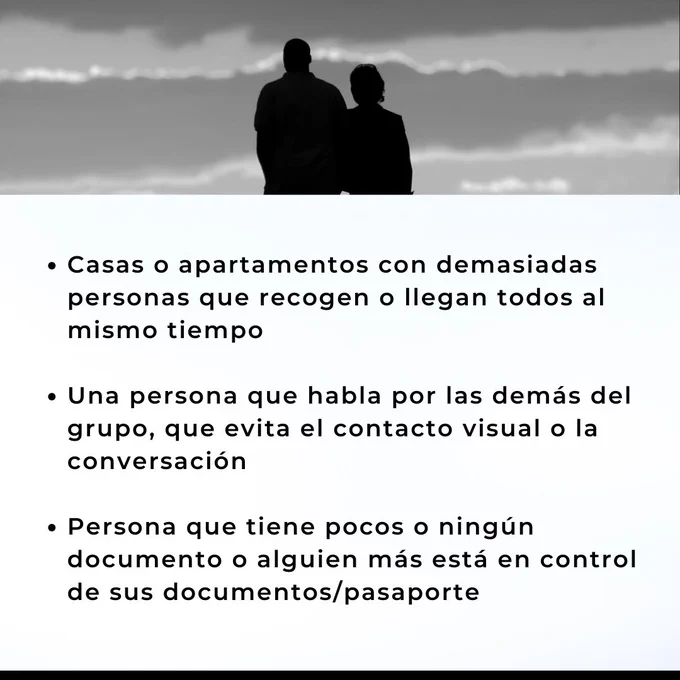 • Casas o apartamentos con demasiadas personas que recogen o llegan todos al mismo tiempo

• Una persona que habla por las demás del grupo, que evita el contacto visual o la conversación

• Persona que tiene pocos o ningún documento o alguien más está en control de sus documentos/pasaporte